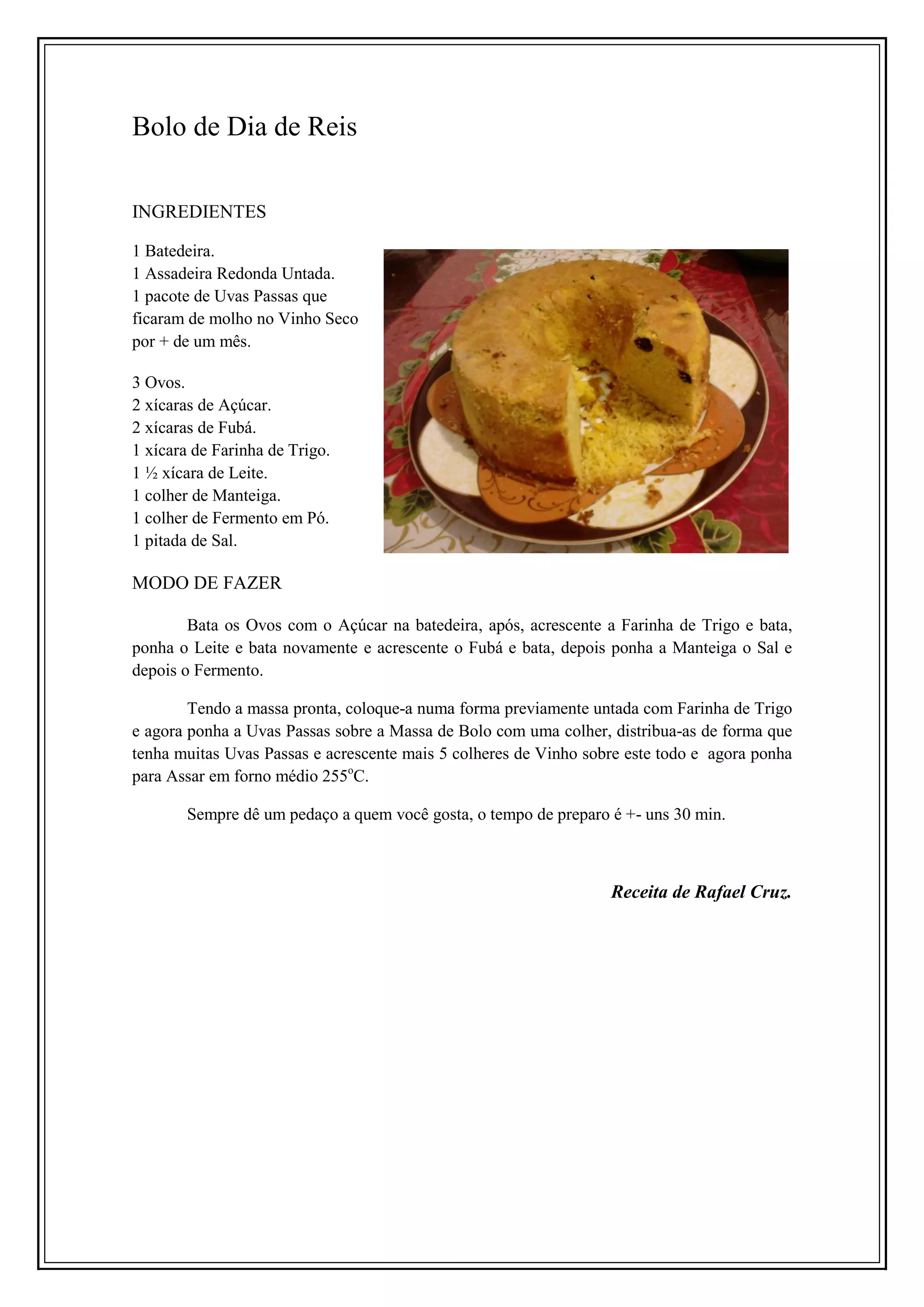 Bolo de Dia de Reis

INGREDIENTES

1 Batedeira.
1 Assadeira Redonda Untada.
1 pacote de Uvas Passas que ficaram de molho no Vinho Seco por + de um mês.

3 Ovos.
2 xícaras de Açúcar.
2 xícaras de Fubá.
1 xícara de Farinha de Trigo.
1 ½ xícara de Leite.
1 colher de Manteiga.
1 colher de Fermento em Pó.
1 pitada de Sal.

MODO DE FAZER

Bata os Ovos com o Açúcar na batedeira, após, acrescente a Farinha de Trigo e bata, ponha o Leite e bata novamente e acrescente o Fubá e bata, depois ponha a Manteiga o Sal e depois o Fermento.

Tendo a massa pronta, coloque-a numa forma previamente untada com Farinha de Trigo e agora ponha a Uvas Passas sobre a Massa de Bolo com uma colher, distribua-as de forma que tenha muitas Uvas Passas e acrescente mais 5 colheres de Vinho sobre este todo e agora ponha para Assar em forno médio 255ºC.

Sempre dê um pedaço a quem você gosta, o tempo de preparo é +- uns 30 min.

Receita de Rafael Cruz.